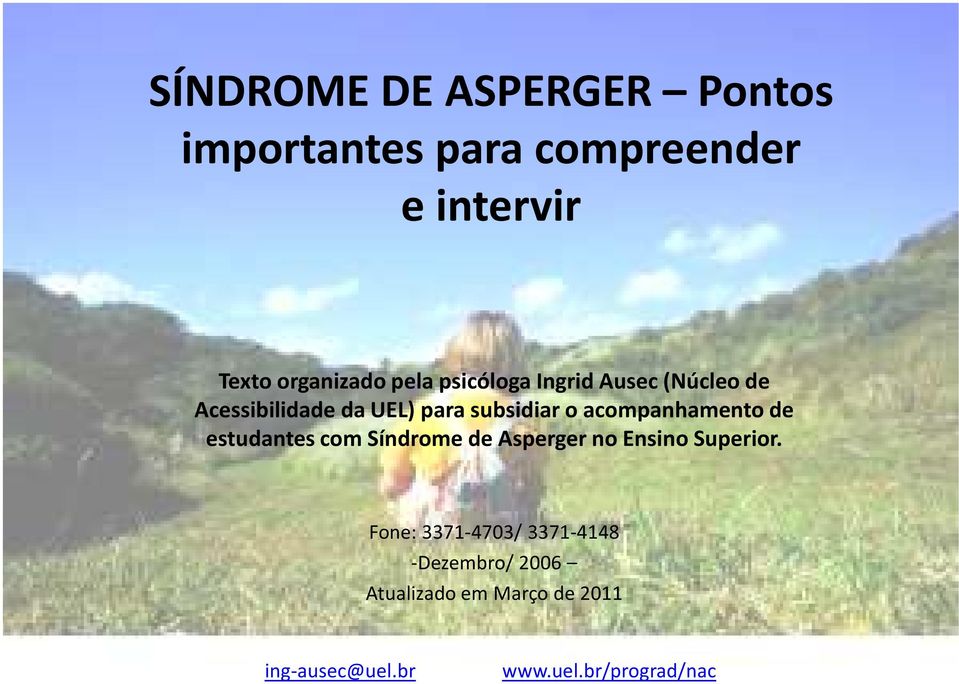 SÍNDROME DE ASPERGER – Pontos importantes para compreender e intervir

Texto organizado pela psicóloga Ingrid Ausec (Núcleo de Acessibilidade da UEL) para subsidiar o acompanhamento de estudantes com Síndrome de Asperger no Ensino Superior.

Fone: 3371-4703/ 3371-4148
-Dezembro/ 2006 –
Atualizado em Março de 2011

ing-ausec@uel.br www.uel.br/prograd/nac